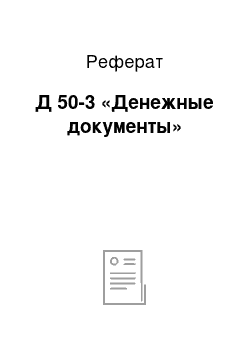 Реферат

Д 50-3 «Денежные документы»